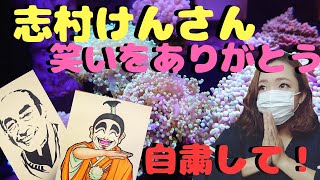 志村けんさん
笑いをありがとう

自粛して！